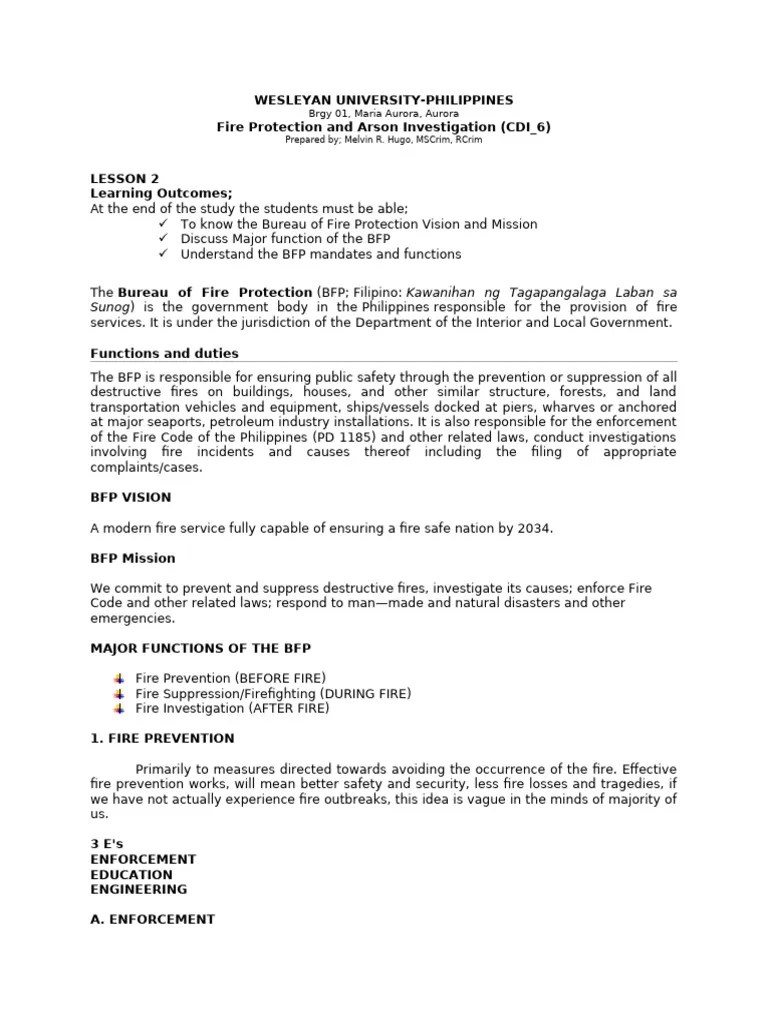 WESLEYAN UNIVERSITY-PHILIPPINES
Brgy 01, Maria Aurora, Aurora
Fire Protection and Arson Investigation (CDI_6)
Prepared by; Melvin R. Hugo, MSCrim, RCrim

LESSON 2
Learning Outcomes;
At the end of the study the students must be able;
✓ To know the Bureau of Fire Protection Vision and Mission
✓ Discuss Major function of the BFP
✓ Understand the BFP mandates and functions

The Bureau of Fire Protection (BFP; Filipino: Kawanihan ng Tagapangalaga Laban sa Sunog) is the government body in the Philippines responsible for the provision of fire services. It is under the jurisdiction of the Department of the Interior and Local Government.

Functions and duties

The BFP is responsible for ensuring public safety through the prevention or suppression of all destructive fires on buildings, houses, and other similar structure, forests, and land transportation vehicles and equipment, ships/vessels docked at piers, wharves or anchored at major seaports, petroleum industry installations. It is also responsible for the enforcement of the Fire Code of the Philippines (PD 1185) and other related laws, conduct investigations involving fire incidents and causes thereof including the filing of appropriate complaints/cases.

BFP VISION

A modern fire service fully capable of ensuring a fire safe nation by 2034.

BFP Mission

We commit to prevent and suppress destructive fires, investigate its causes; enforce Fire Code and other related laws; respond to man—made and natural disasters and other emergencies.

MAJOR FUNCTIONS OF THE BFP

Fire Prevention (BEFORE FIRE)
Fire Suppression/Firefighting (DURING FIRE)
Fire Investigation (AFTER FIRE)

1. FIRE PREVENTION

Primarily to measures directed towards avoiding the occurrence of the fire. Effective fire prevention works, will mean better safety and security, less fire losses and tragedies, if we have not actually experience fire outbreaks, this idea is vague in the minds of majority of us.

3 E's
ENFORCEMENT
EDUCATION
ENGINEERING

A. ENFORCEMENT